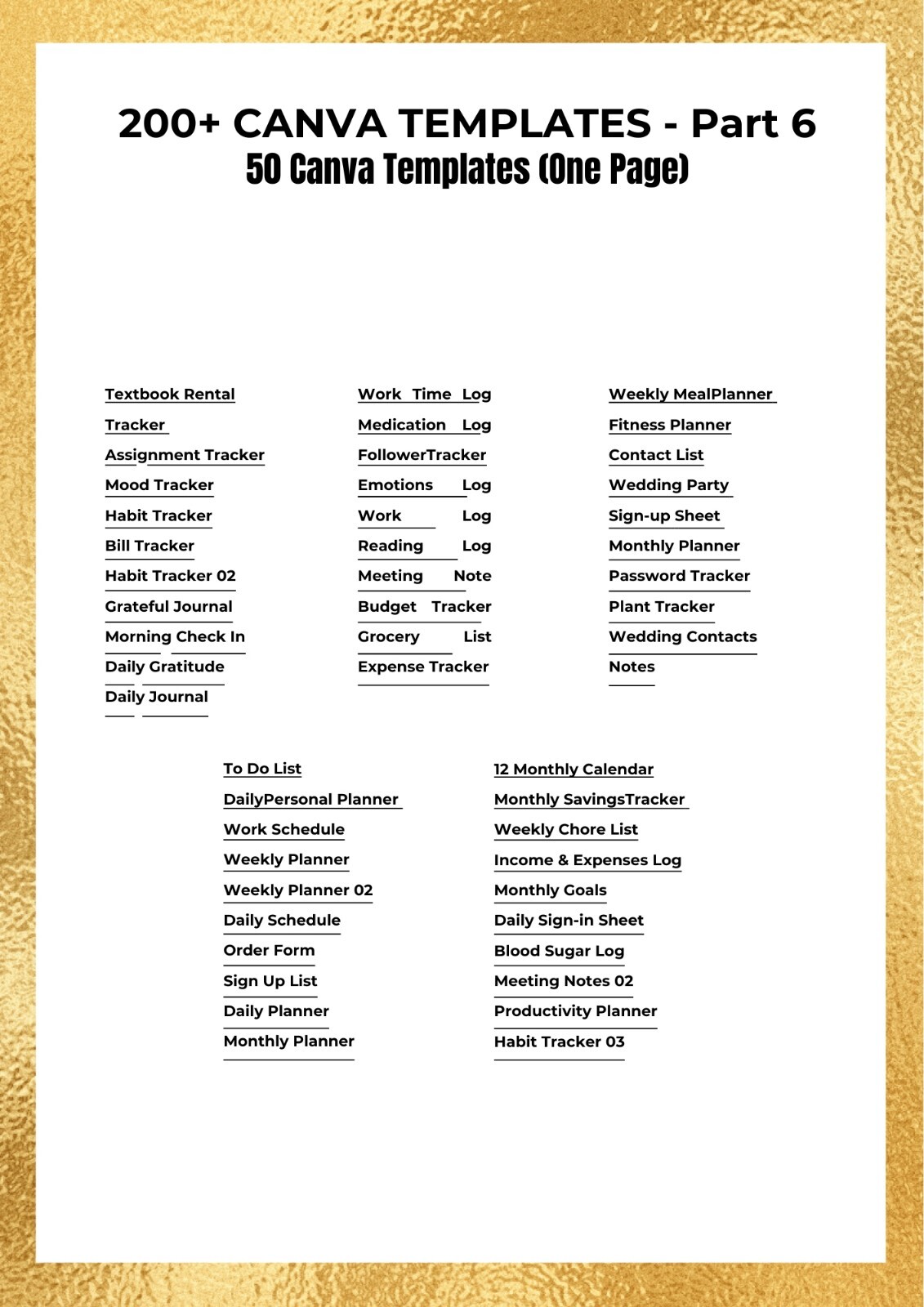 200+ CANVA TEMPLATES - Part 6
50 Canva Templates (One Page)

Textbook Rental
Tracker
Assignment Tracker
Mood Tracker
Habit Tracker
Bill Tracker
Habit Tracker 02
Grateful Journal
Morning Check In
Daily Gratitude
Daily Journal

Work Time Log
Medication Log
FollowerTracker
Emotions Log
Work Log
Reading Log
Meeting Note
Budget Tracker
Grocery List
Expense Tracker

Weekly MealPlanner
Fitness Planner
Contact List
Wedding Party
Sign-up Sheet
Monthly Planner
Password Tracker
Plant Tracker
Wedding Contacts
Notes

To Do List
DailyPersonal Planner
Work Schedule
Weekly Planner
Weekly Planner 02
Daily Schedule
Order Form
Sign Up List
Daily Planner
Monthly Planner

12 Monthly Calendar
Monthly SavingsTracker
Weekly Chore List
Income & Expenses Log
Monthly Goals
Daily Sign-in Sheet
Blood Sugar Log
Meeting Notes 02
Productivity Planner
Habit Tracker 03